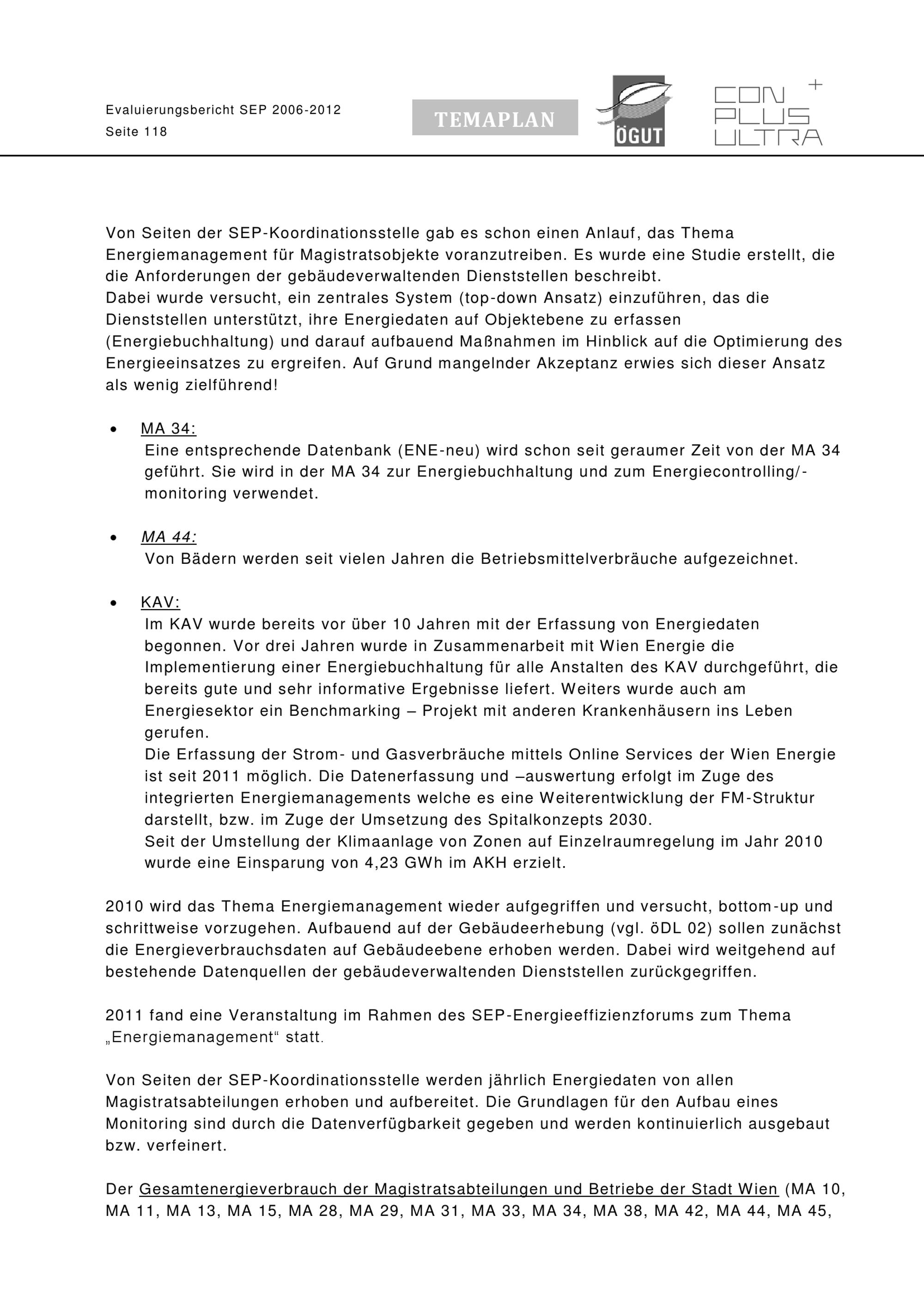 Evaluierungsbericht SEP 2006-2012
Seite 118

TEMAPLAN

ÖGUT

CON PLUS ULTRA +

Von Seiten der SEP-Koordinationsstelle gab es schon einen Anlauf, das Thema Energiemanagement für Magistratsobjekte voranzutreiben. Es wurde eine Studie erstellt, die die Anforderungen der gebäudeverwaltenden Dienststellen beschreibt.
Dabei wurde versucht, ein zentrales System (top-down Ansatz) einzuführen, das die Dienststellen unterstützt, ihre Energiedaten auf Objektebene zu erfassen (Energiebuchhaltung) und darauf aufbauend Maßnahmen im Hinblick auf die Optimierung des Energieeinsatzes zu ergreifen. Auf Grund mangelnder Akzeptanz erwies sich dieser Ansatz als wenig zielführend!

• MA 34:
Eine entsprechende Datenbank (ENE-neu) wird schon seit geraumer Zeit von der MA 34 geführt. Sie wird in der MA 34 zur Energiebuchhaltung und zum Energiecontrolling/-monitoring verwendet.

• MA 44:
Von Bädern werden seit vielen Jahren die Betriebsmittelverbräuche aufgezeichnet.

• KAV:
Im KAV wurde bereits vor über 10 Jahren mit der Erfassung von Energiedaten begonnen. Vor drei Jahren wurde in Zusammenarbeit mit Wien Energie die Implementierung einer Energiebuchhaltung für alle Anstalten des KAV durchgeführt, die bereits gute und sehr informative Ergebnisse liefert. Weiters wurde auch am Energiesektor ein Benchmarking – Projekt mit anderen Krankenhäusern ins Leben gerufen.
Die Erfassung der Strom- und Gasverbräuche mittels Online Services der Wien Energie ist seit 2011 möglich. Die Datenerfassung und –auswertung erfolgt im Zuge des integrierten Energiemanagements welche es eine Weiterentwicklung der FM-Struktur darstellt, bzw. im Zuge der Umsetzung des Spitalkonzepts 2030.
Seit der Umstellung der Klimaanlage von Zonen auf Einzelraumregelung im Jahr 2010 wurde eine Einsparung von 4,23 GWh im AKH erzielt.

2010 wird das Thema Energiemanagement wieder aufgegriffen und versucht, bottom-up und schrittweise vorzugehen. Aufbauend auf der Gebäudeerhebung (vgl. öDL 02) sollen zunächst die Energieverbrauchsdaten auf Gebäudeebene erhoben werden. Dabei wird weitgehend auf bestehende Datenquellen der gebäudeverwaltenden Dienststellen zurückgegriffen.

2011 fand eine Veranstaltung im Rahmen des SEP-Energieeffizienzforums zum Thema „Energiemanagement“ statt.

Von Seiten der SEP-Koordinationsstelle werden jährlich Energiedaten von allen Magistratsabteilungen erhoben und aufbereitet. Die Grundlagen für den Aufbau eines Monitoring sind durch die Datenverfügbarkeit gegeben und werden kontinuierlich ausgebaut bzw. verfeinert.

Der Gesamtenergieverbrauch der Magistratsabteilungen und Betriebe der Stadt Wien (MA 10, MA 11, MA 13, MA 15, MA 28, MA 29, MA 31, MA 33, MA 34, MA 38, MA 42, MA 44, MA 45,